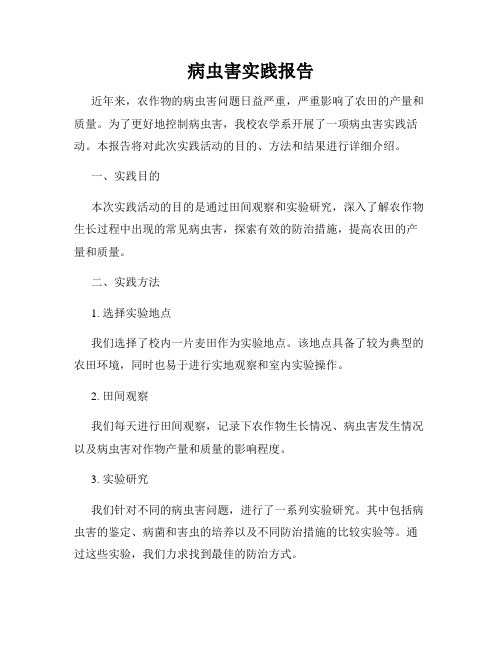 病虫害实践报告

近年来，农作物的病虫害问题日益严重，严重影响了农田的产量和质量。为了更好地控制病虫害，我校农学系开展了一项病虫害实践活动。本报告将对此次实践活动的目的、方法和结果进行详细介绍。

一、实践目的

本次实践活动的目的是通过田间观察和实验研究，深入了解农作物生长过程中出现的常见病虫害，探索有效的防治措施，提高农田的产量和质量。

二、实践方法

1. 选择实验地点

我们选择了校内一片麦田作为实验地点。该地点具备了较为典型的农田环境，同时也易于进行实地观察和室内实验操作。

2. 田间观察

我们每天进行田间观察，记录下农作物生长情况、病虫害发生情况以及病虫害对作物产量和质量的影响程度。

3. 实验研究

我们针对不同的病虫害问题，进行了一系列实验研究。其中包括病虫害的鉴定、病菌和害虫的培养以及不同防治措施的比较实验等。通过这些实验，我们力求找到最佳的防治方式。